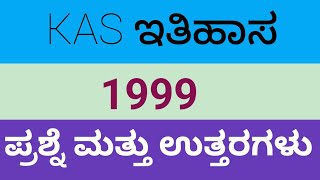 KAS ಇತಿಹಾಸ

1999

ಪ್ರಶ್ನೆ ಮತ್ತು ಉತ್ತರಗಳು